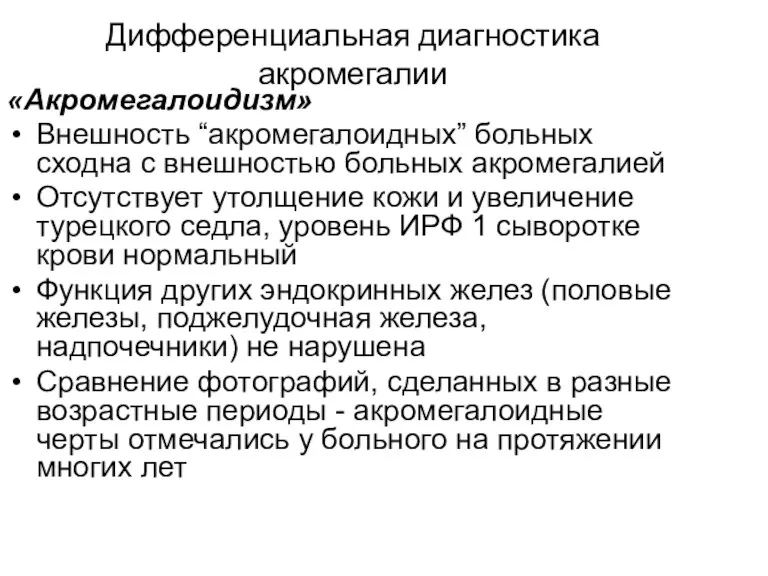 Дифференциальная диагностика акромегалии

«Акромегалоидизм»

• Внешность “акромегалоидных” больных сходна с внешностью больных акромегалией
• Отсутствует утолщение кожи и увеличение турецкого седла, уровень ИРФ 1 сыворотке крови нормальный
• Функция других эндокринных желез (половые железы, поджелудочная железа, надпочечники) не нарушена
• Сравнение фотографий, сделанных в разные возрастные периоды - акромегалоидные черты отмечались у больного на протяжении многих лет